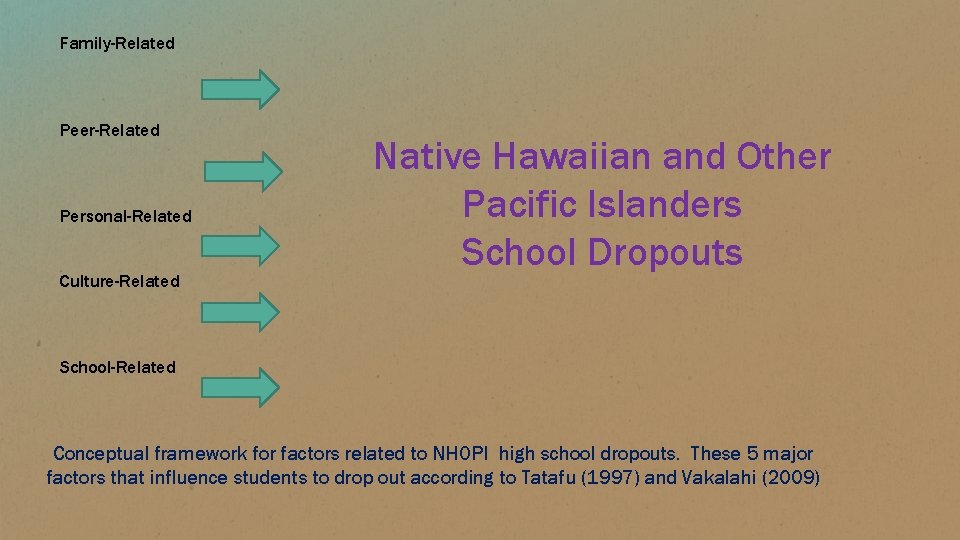 Family-Related

Peer-Related

Personal-Related

Culture-Related

School-Related

Native Hawaiian and Other Pacific Islanders School Dropouts

Conceptual framework for factors related to NHOPI high school dropouts. These 5 major factors that influence students to drop out according to Tatafu (1997) and Vakalahi (2009)